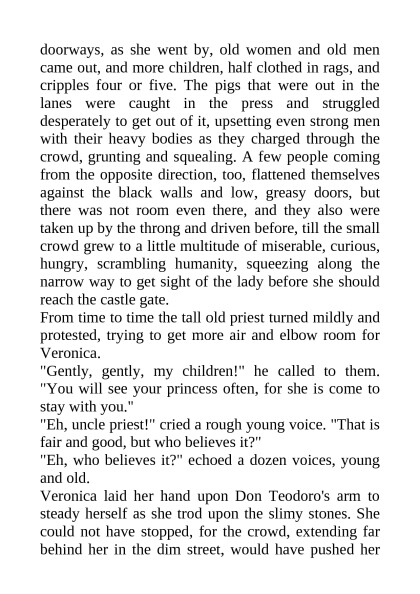 doorways, as she went by, old women and old men came out, and more children, half clothed in rags, and cripples four or five. The pigs that were out in the lanes were caught in the press and struggled desperately to get out of it, upsetting even strong men with their heavy bodies as they charged through the crowd, grunting and squealing. A few people coming from the opposite direction, too, flattened themselves against the black walls and low, greasy doors, but there was not room even there, and they also were taken up by the throng and driven before, till the small crowd grew to a little multitude of miserable, curious, hungry, scrambling humanity, squeezing along the narrow way to get sight of the lady before she should reach the castle gate.
From time to time the tall old priest turned mildly and protested, trying to get more air and elbow room for Veronica.
"Gently, gently, my children!" he called to them. "You will see your princess often, for she is come to stay with you."
"Eh, uncle priest!" cried a rough young voice. "That is fair and good, but who believes it?"
"Eh, who believes it?" echoed a dozen voices, young and old.
Veronica laid her hand upon Don Teodoro's arm to steady herself as she trod upon the slimy stones. She could not have stopped, for the crowd, extending far behind her in the dim street, would have pushed her